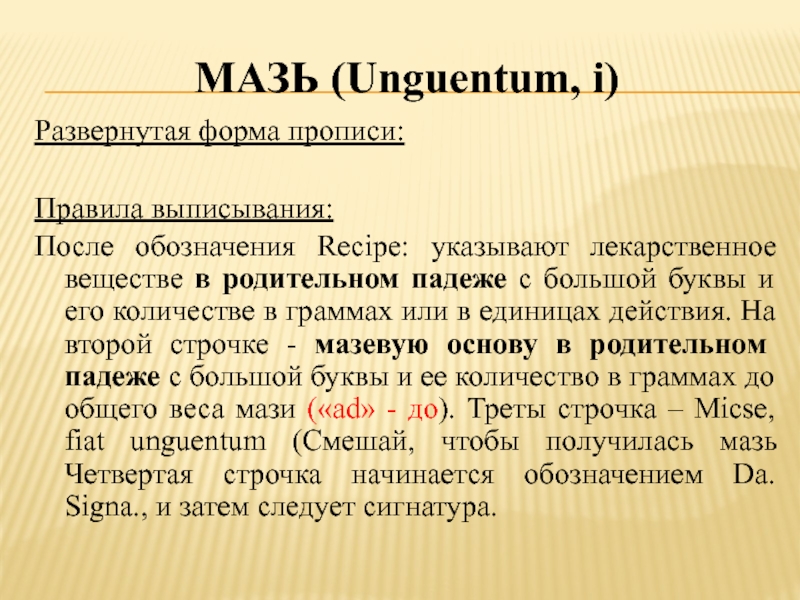 МАЗЬ (Unguentum, i)

Развернутая форма прописи:

Правила выписывания:

После обозначения Recipe: указывают лекарственное веществе в родительном падеже с большой буквы и его количестве в граммах или в единицах действия. На второй строчке - мазевую основу в родительном падеже с большой буквы и ее количество в граммах до общего веса мази («ad» - до). Треты строчка – Micse, fiat unguentum (Смешай, чтобы получилась мазь Четвертая строчка начинается обозначением Da. Signa., и затем следует сигнатура.